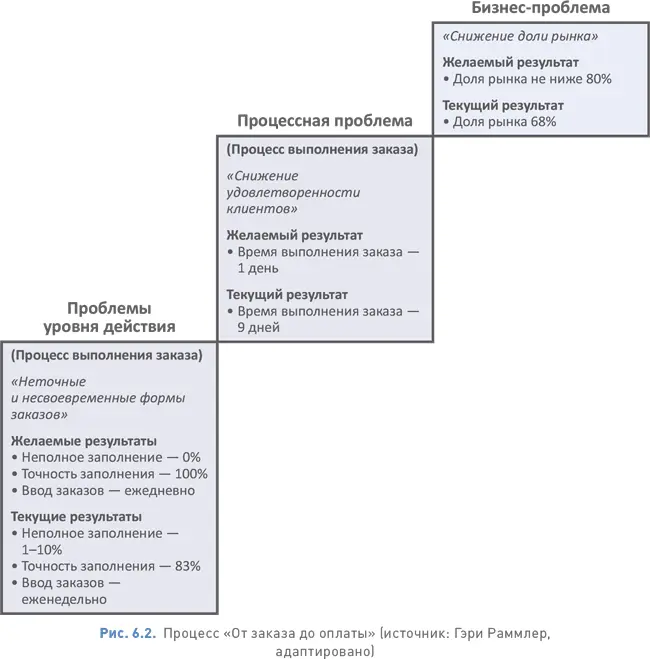 Бизнес-проблема

«Снижение доли рынка»

Желаемый результат
• Доля рынка не ниже 80%

Текущий результат
• Доля рынка 68%

Процессная проблема

(Процесс выполнения заказа)

«Снижение удовлетворенности клиентов»

Желаемый результат
• Время выполнения заказа — 1 день

Текущий результат
• Время выполнения заказа — 9 дней

Проблемы уровня действия

(Процесс выполнения заказа)

«Неточные и несвоевременные формы заказов»

Желаемые результаты
• Неполное заполнение — 0%
• Точность заполнения — 100%
• Ввод заказов — ежедневно

Текущие результаты
• Неполное заполнение — 1–10%
• Точность заполнения — 83%
• Ввод заказов — еженедельно

Рис. 6.2. Процесс «От заказа до оплаты» (источник: Гэри Раммлер, адаптировано)